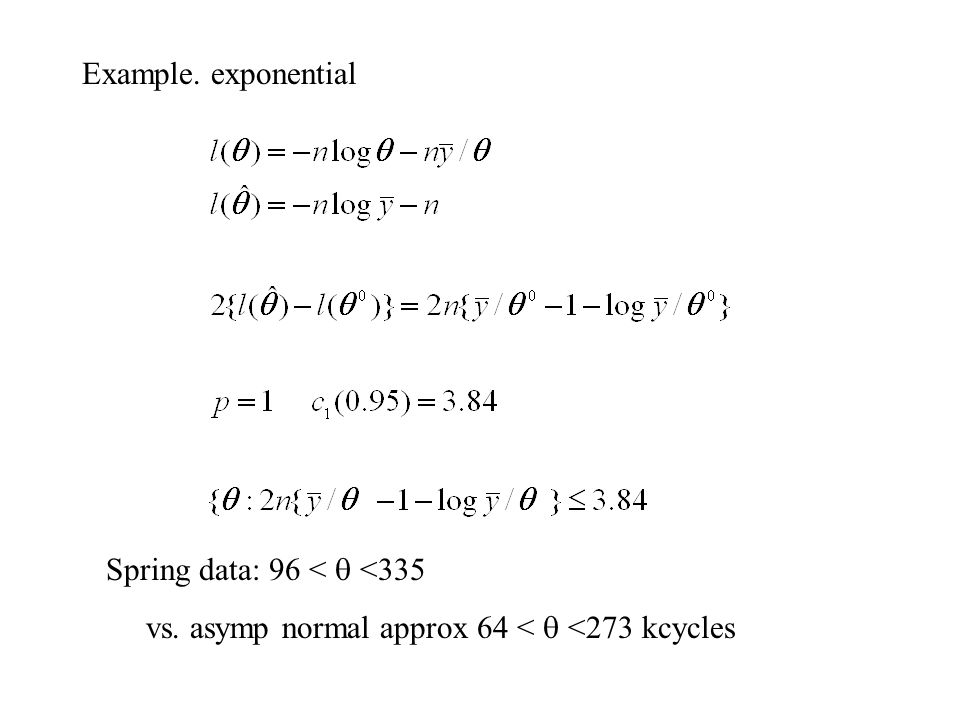 Example. exponential

$l(\theta) = -n\log\theta - n\bar{y}/\theta$
$l(\hat{\theta}) = -n\log\bar{y} - n$

$2\{l(\hat{\theta}) - l(\theta^0)\} = 2n\{\bar{y}/\theta^0 - 1 - \log\bar{y}/\theta^0\}$

$p = 1 \quad c_1(0.95) = 3.84$

$\{\theta : 2n\{\bar{y}/\theta - 1 - \log\bar{y}/\theta\} \leq 3.84$

Spring data: 96 < θ <335

vs. asymp normal approx 64 < θ <273 kcycles